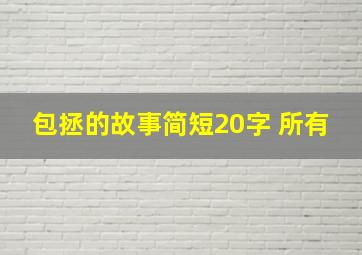 包拯的故事简短20字 所有